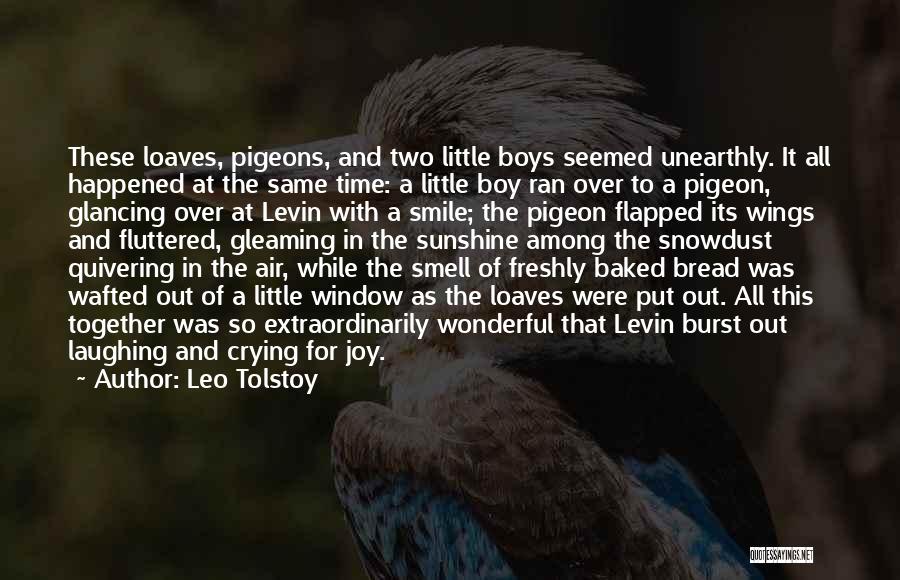 These loaves, pigeons, and two little boys seemed unearthly. It all happened at the same time: a little boy ran over to a pigeon, glancing over at Levin with a smile; the pigeon flapped its wings and fluttered, gleaming in the sunshine among the snowdust quivering in the air, while the smell of freshly baked bread was wafted out of a little window as the loaves were put out. All this together was so extraordinarily wonderful that Levin burst out laughing and crying for joy.

~ Author: Leo Tolstoy

QUOTESSAYINGS.NET